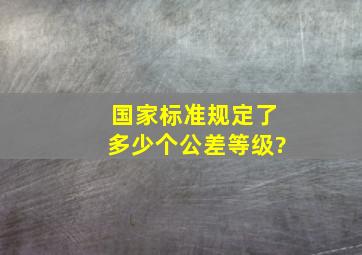 国家标准规定了多少个公差等级?